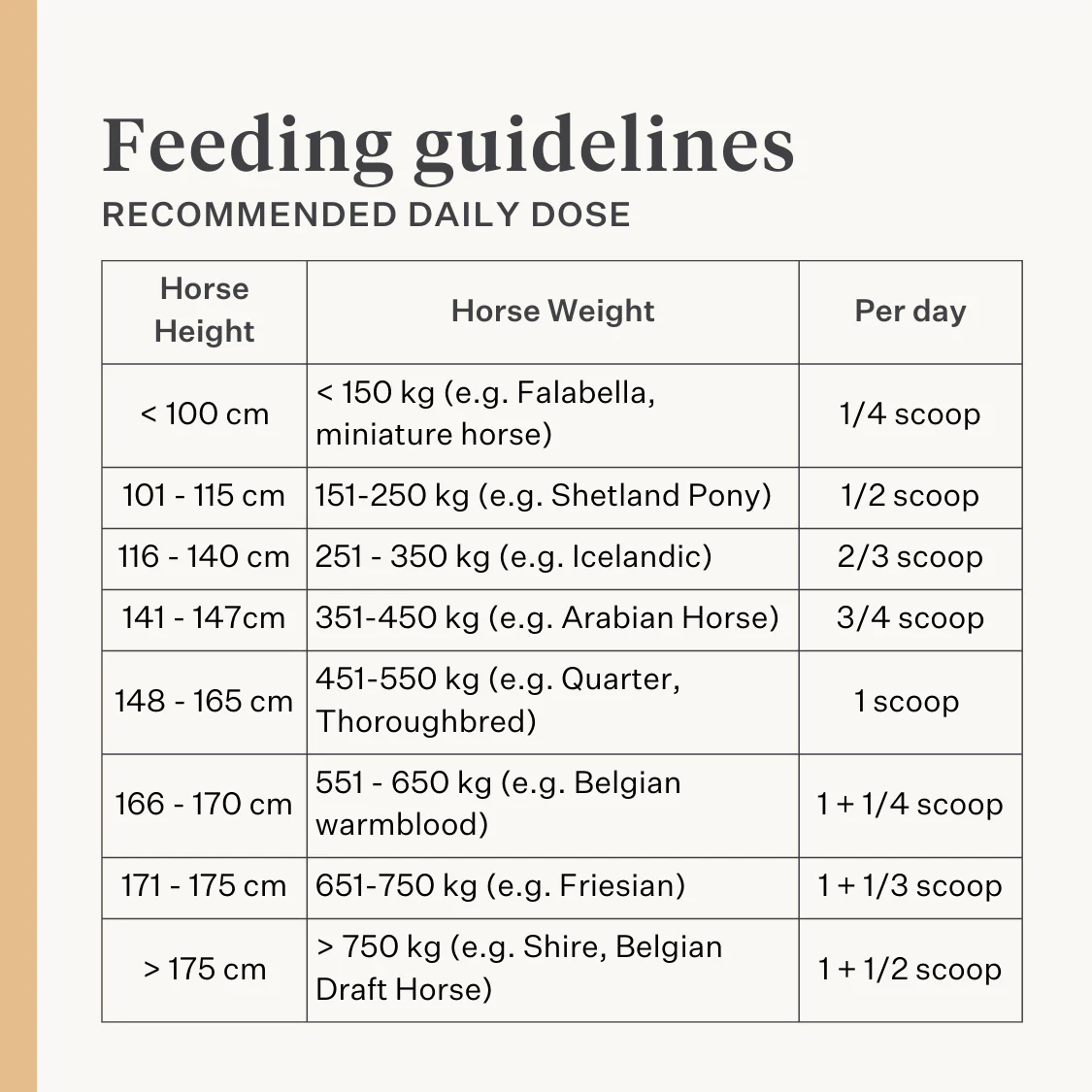 Feeding guidelines
RECOMMENDED DAILY DOSE

| Horse Height | Horse Weight | Per day |
|---|---|---|
| < 100 cm | < 150 kg (e.g. Falabella, miniature horse) | 1/4 scoop |
| 101 - 115 cm | 151-250 kg (e.g. Shetland Pony) | 1/2 scoop |
| 116 - 140 cm | 251 - 350 kg (e.g. Icelandic) | 2/3 scoop |
| 141 - 147cm | 351-450 kg (e.g. Arabian Horse) | 3/4 scoop |
| 148 - 165 cm | 451-550 kg (e.g. Quarter, Thoroughbred) | 1 scoop |
| 166 - 170 cm | 551 - 650 kg (e.g. Belgian warmblood) | 1 + 1/4 scoop |
| 171 - 175 cm | 651-750 kg (e.g. Friesian) | 1 + 1/3 scoop |
| > 175 cm | > 750 kg (e.g. Shire, Belgian Draft Horse) | 1 + 1/2 scoop |